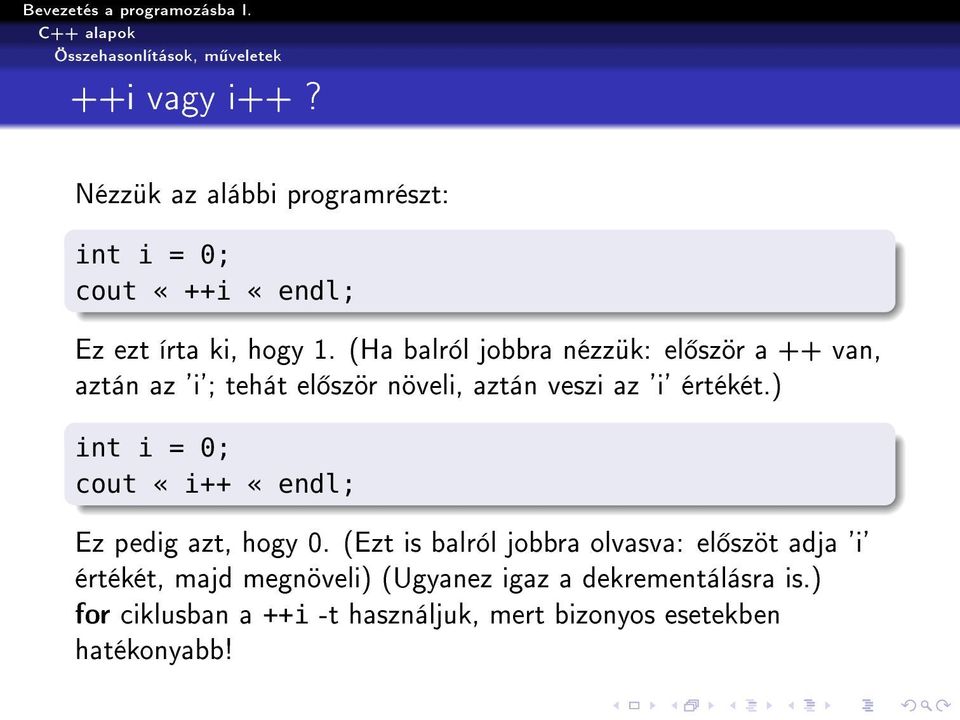 Bevezetés a programozásba I.
C++ alapok
Összehasonlítások, műveletek

++i vagy i++ ?

Nézzük az alábbi programrészt:

int i = 0;
cout « ++i « endl;

Ez ezt írta ki, hogy 1. (Ha balról jobbra nézzük: először a ++ van, aztán az 'i'; tehát először növeli, aztán veszi az 'i' értékét.)

int i = 0;
cout « i++ « endl;

Ez pedig azt, hogy 0. (Ezt is balról jobbra olvasva: előszöt adja 'i' értékét, majd megnöveli) (Ugyanez igaz a dekrementálásra is.)
for ciklusban a ++i -t használjuk, mert bizonyos esetekben hatékonyabb!